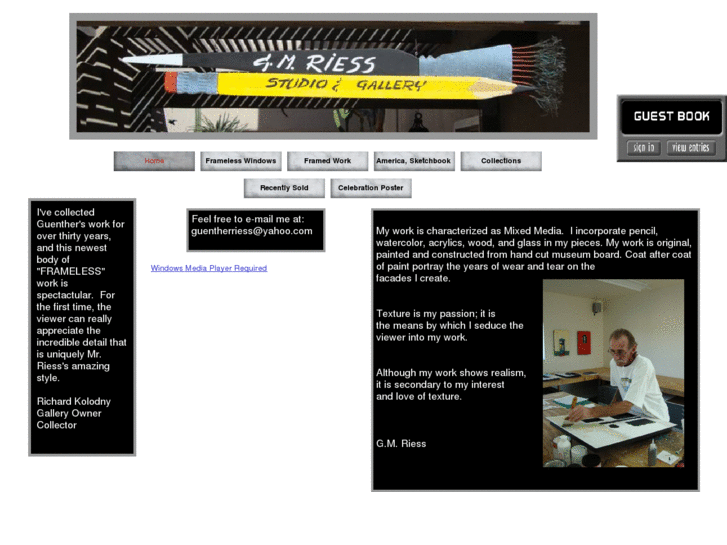 G.M. RIESS
STUDIO & GALLERY

GUEST BOOK
sign in
view entries

Home
Frameless Windows
Framed Work
America, Sketchbook
Collections
Recently Sold
Celebration Poster

I've collected Guenther's work for over thirty years, and this newest body of "FRAMELESS" work is spectacular. For the first time, the viewer can really appreciate the incredible detail that is uniquely Mr. Riess's amazing style.

Richard Kolodny
Gallery Owner
Collector

Feel free to e-mail me at:
guentherriess@yahoo.com

Windows Media Player Required

My work is characterized as Mixed Media. I incorporate pencil, watercolor, acrylics, wood, and glass in my pieces. My work is original, painted and constructed from hand cut museum board. Coat after coat of paint portray the years of wear and tear on the facades I create.

Texture is my passion; it is the means by which I seduce the viewer into my work.

Although my work shows realism, it is secondary to my interest and love of texture.

G.M. Riess